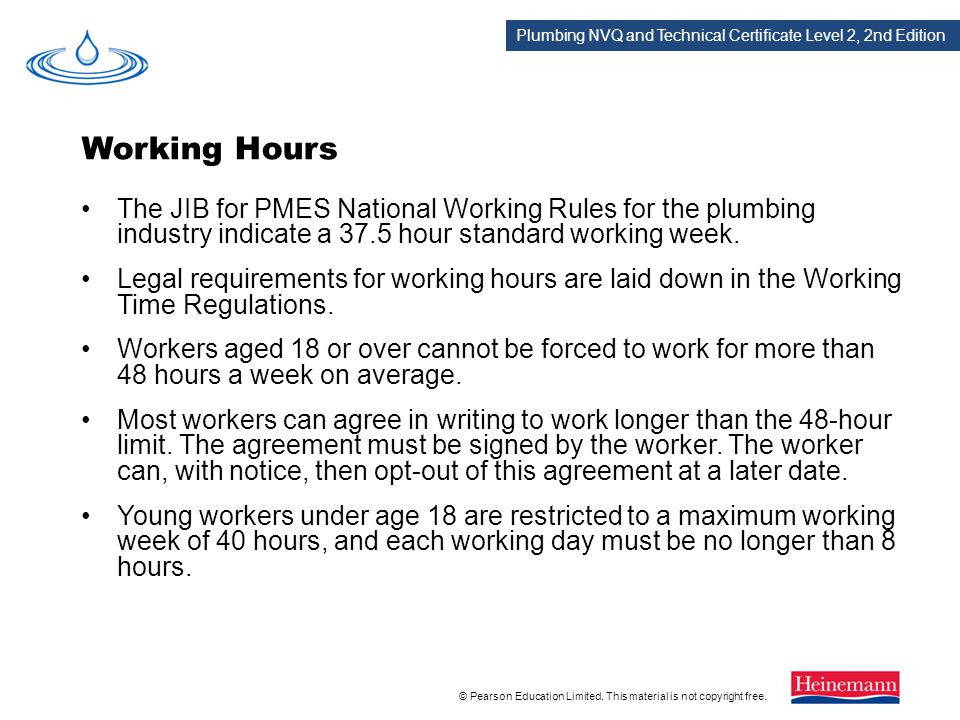 Plumbing NVQ and Technical Certificate Level 2, 2nd Edition

Working Hours

• The JIB for PMES National Working Rules for the plumbing industry indicate a 37.5 hour standard working week.

• Legal requirements for working hours are laid down in the Working Time Regulations.

• Workers aged 18 or over cannot be forced to work for more than 48 hours a week on average.

• Most workers can agree in writing to work longer than the 48-hour limit. The agreement must be signed by the worker. The worker can, with notice, then opt-out of this agreement at a later date.

• Young workers under age 18 are restricted to a maximum working week of 40 hours, and each working day must be no longer than 8 hours.

© Pearson Education Limited. This material is not copyright free.

Heinemann